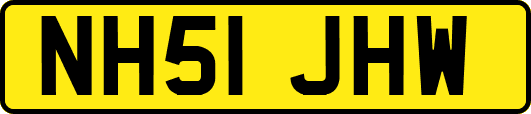 NH51 JHW